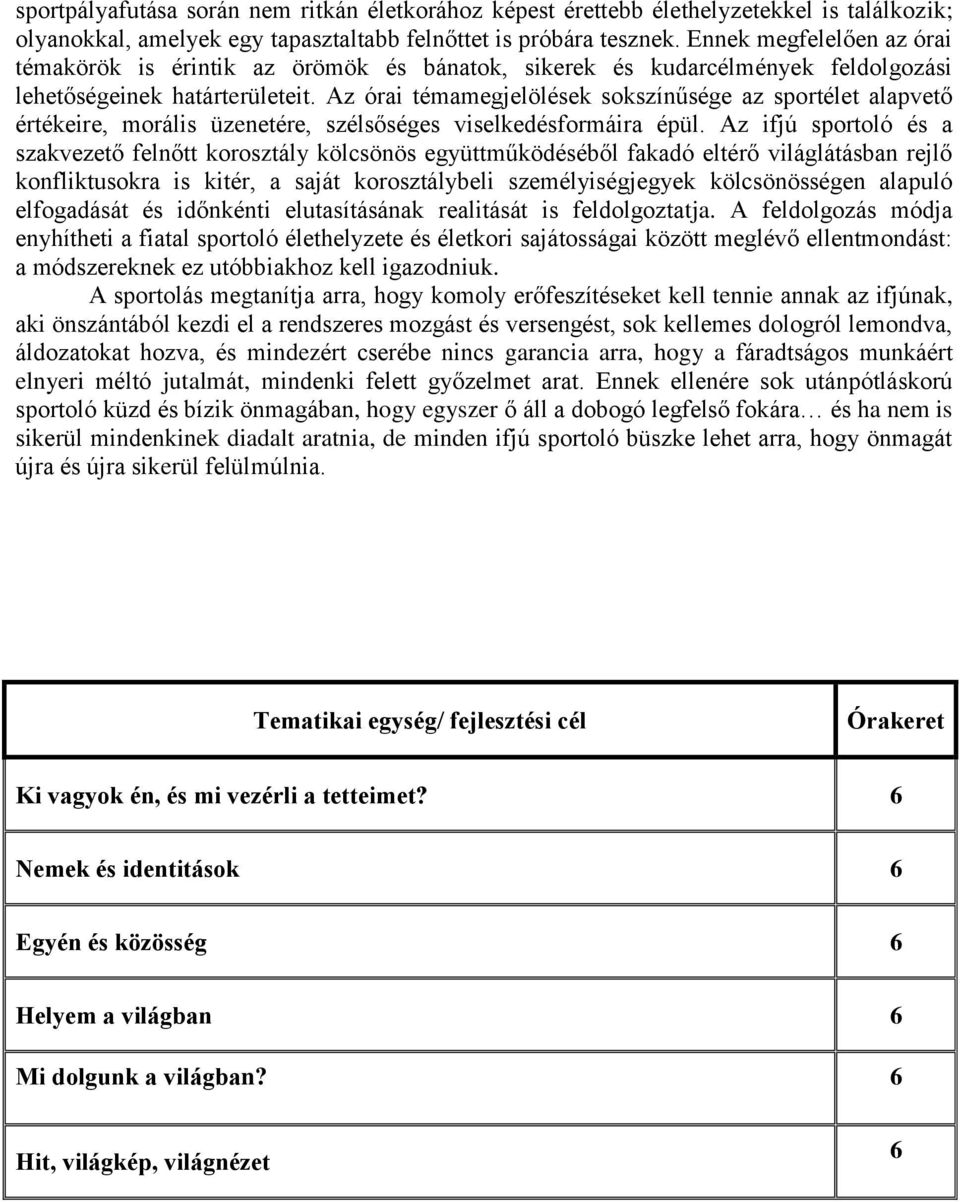 sportpályafutása során nem ritkán életkorához képest érettebb élethelyzetekkel is találkozik; olyanokkal, amelyek egy tapasztaltabb felnőttet is próbára tesznek. Ennek megfelelően az órai témakörök is érintik az örömök és bánatok, sikerek és kudarcélmények feldolgozási lehetőségeinek határterületeit. Az órai témamegjelölések sokszínűsége az sportélet alapvető értékeire, morális üzenetére, szélsőséges viselkedésformáira épül. Az ifjú sportoló és a szakvezető felnőtt korosztály kölcsönös együttműködéséből fakadó eltérő világlátásban rejlő konfliktusokra is kitér, a saját korosztálybeli személyiségjegyek kölcsönösségen alapuló elfogadását és időnkénti elutasításának realitását is feldolgoztatja. A feldolgozás módja enyhítheti a fiatal sportoló élethelyzete és életkori sajátosságai között meglévő ellentmondást: a módszereknek ez utóbbiakhoz kell igazodniuk.

A sportolás megtanítja arra, hogy komoly erőfeszítéseket kell tennie annak az ifjúnak, aki önszántából kezdi el a rendszeres mozgást és versengést, sok kellemes dologról lemondva, áldozatokat hozva, és mindezért cserébe nincs garancia arra, hogy a fáradtságos munkáért elnyeri méltó jutalmát, mindenki felett győzelmet arat. Ennek ellenére sok utánpótláskorú sportoló küzd és bízik önmagában, hogy egyszer ő áll a dobogó legfelső fokára… és ha nem is sikerül mindenkinek diadalt aratnia, de minden ifjú sportoló büszke lehet arra, hogy önmagát újra és újra sikerül felülmúlnia.

| Tematikai egység/ fejlesztési cél | Órakeret |
|---|---|
| Ki vagyok én, és mi vezérli a tetteimet? | 6 |
| Nemek és identitások | 6 |
| Egyén és közösség | 6 |
| Helyem a világban | 6 |
| Mi dolgunk a világban? | 6 |
| Hit, világkép, világnézet | 6 |